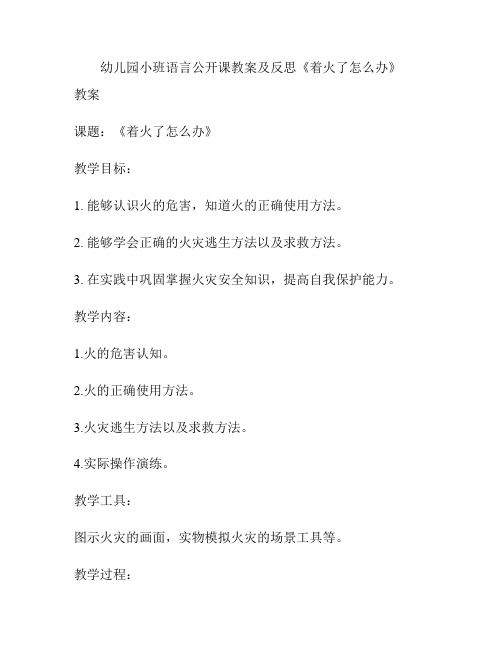 幼儿园小班语言公开课教案及反思《着火了怎么办》

教案

课题：《着火了怎么办》

教学目标：

1. 能够认识火的危害，知道火的正确使用方法。

2. 能够学会正确的火灾逃生方法以及求救方法。

3. 在实践中巩固掌握火灾安全知识，提高自我保护能力。

教学内容：

1.火的危害认知。

2.火的正确使用方法。

3.火灾逃生方法以及求救方法。

4.实际操作演练。

教学工具：

图示火灾的画面，实物模拟火灾的场景工具等。

教学过程：